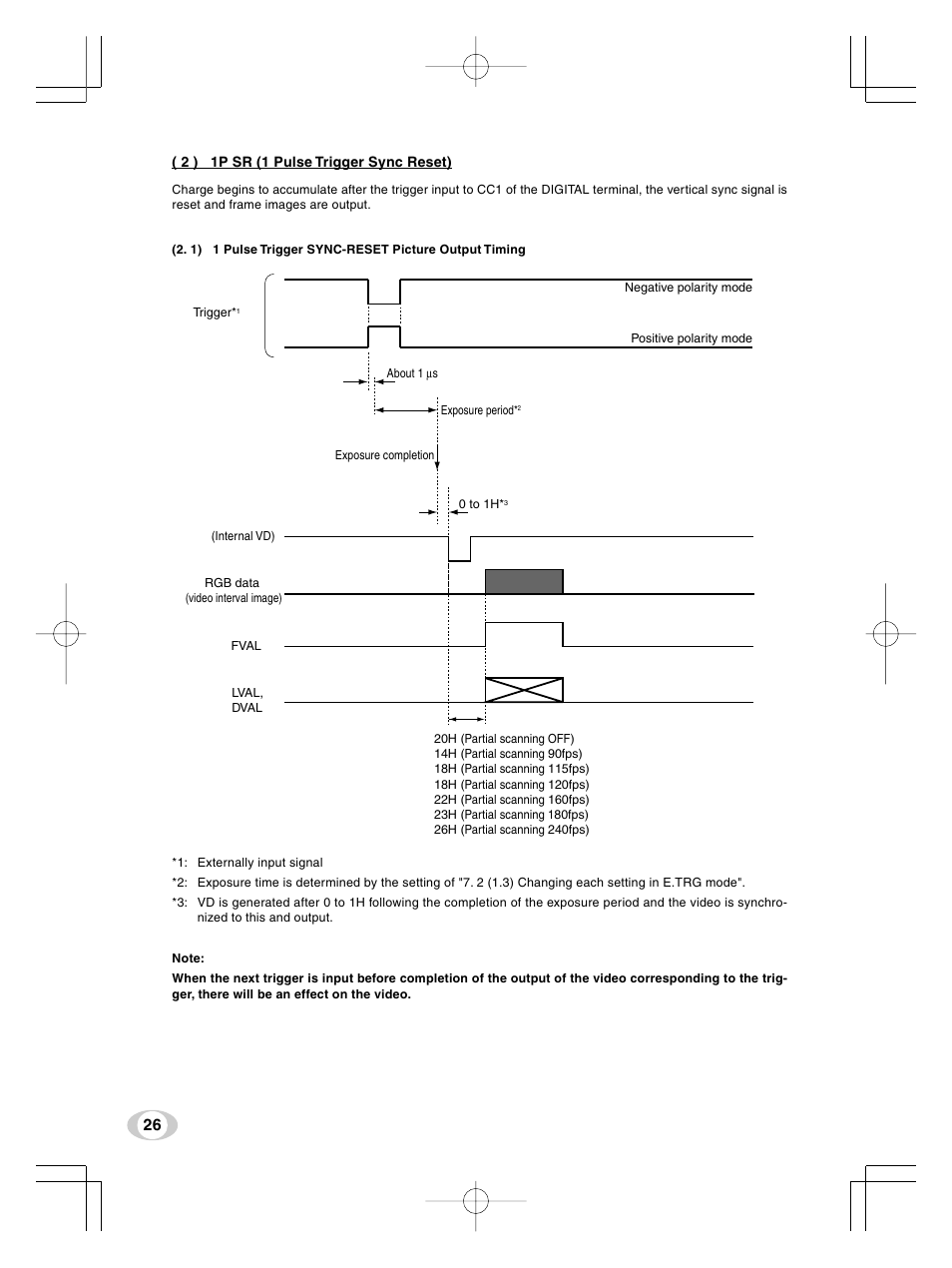 ( 2 )  1P SR (1 Pulse Trigger Sync Reset)

Charge begins to accumulate after the trigger input to CC1 of the DIGITAL terminal, the vertical sync signal is reset and frame images are output.

(2. 1)  1 Pulse Trigger SYNC-RESET Picture Output Timing

Trigger*$^1$

Negative polarity mode

Positive polarity mode

About 1 μs

Exposure period*$^2$

Exposure completion

0 to 1H*$^3$

(Internal VD)

RGB data
(video interval image)

FVAL

LVAL,
DVAL

20H (Partial scanning OFF)
14H (Partial scanning 90fps)
18H (Partial scanning 115fps)
18H (Partial scanning 120fps)
22H (Partial scanning 160fps)
23H (Partial scanning 180fps)
26H (Partial scanning 240fps)

*1: Externally input signal
*2: Exposure time is determined by the setting of "7. 2 (1.3) Changing each setting in E.TRG mode".
*3: VD is generated after 0 to 1H following the completion of the exposure period and the video is synchronized to this and output.

Note:
When the next trigger is input before completion of the output of the video corresponding to the trigger, there will be an effect on the video.

26